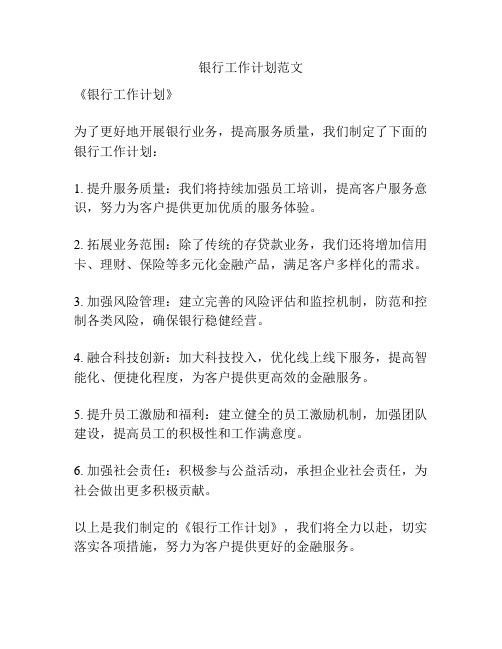 银行工作计划范文

《银行工作计划》

为了更好地开展银行业务，提高服务质量，我们制定了下面的银行工作计划：

1. 提升服务质量：我们将持续加强员工培训，提高客户服务意识，努力为客户提供更加优质的服务体验。

2. 拓展业务范围：除了传统的存贷款业务，我们还将增加信用卡、理财、保险等多元化金融产品，满足客户多样化的需求。

3. 加强风险管理：建立完善的风险评估和监控机制，防范和控制各类风险，确保银行稳健经营。

4. 融合科技创新：加大科技投入，优化线上线下服务，提高智能化、便捷化程度，为客户提供更高效的金融服务。

5. 提升员工激励和福利：建立健全的员工激励机制，加强团队建设，提高员工的积极性和工作满意度。

6. 加强社会责任：积极参与公益活动，承担企业社会责任，为社会做出更多积极贡献。

以上是我们制定的《银行工作计划》，我们将全力以赴，切实落实各项措施，努力为客户提供更好的金融服务。